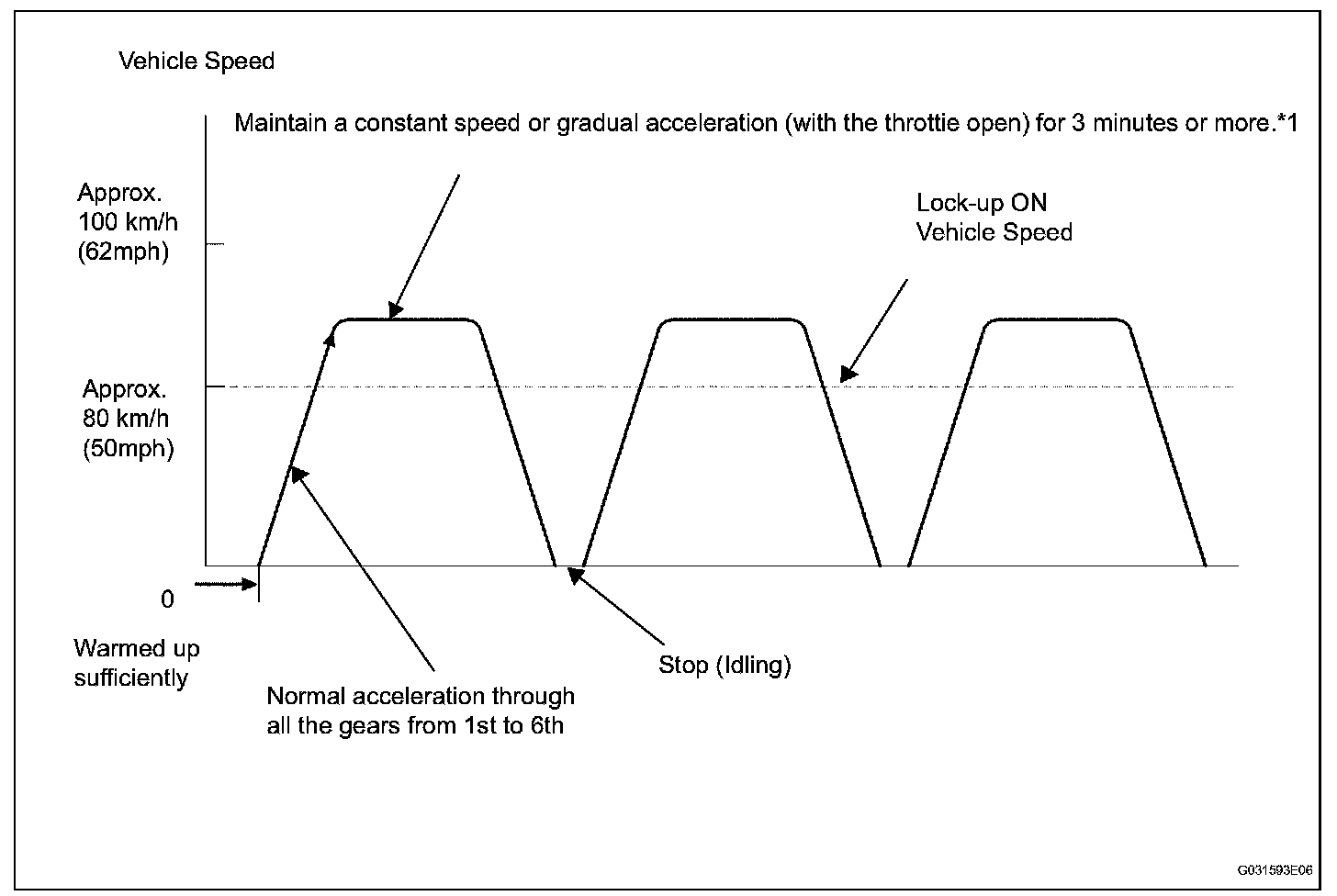 Vehicle Speed

Maintain a constant speed or gradual acceleration (with the throttie open) for 3 minutes or more.*1

Approx. 100 km/h (62mph)

Lock-up ON Vehicle Speed

Approx. 80 km/h (50mph)

0

Warmed up sufficiently

Normal acceleration through all the gears from 1st to 6th

Stop (Idling)

G031593E06